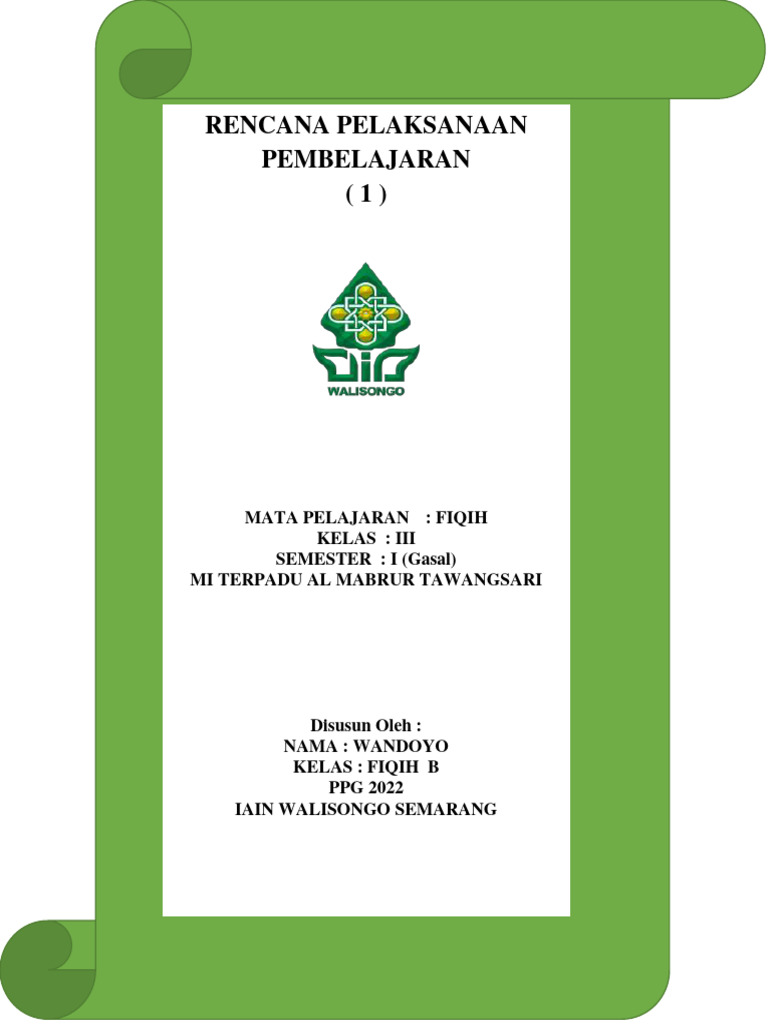 RENCANA PELAKSANAAN PEMBELAJARAN
( 1 )

WALISONGO

MATA PELAJARAN : FIQIH
KELAS : III
SEMESTER : I (Gasal)
MI TERPADU AL MABRUR TAWANGSARI

Disusun Oleh :
NAMA : WANDOYO
KELAS : FIQIH B
PPG 2022
IAIN WALISONGO SEMARANG